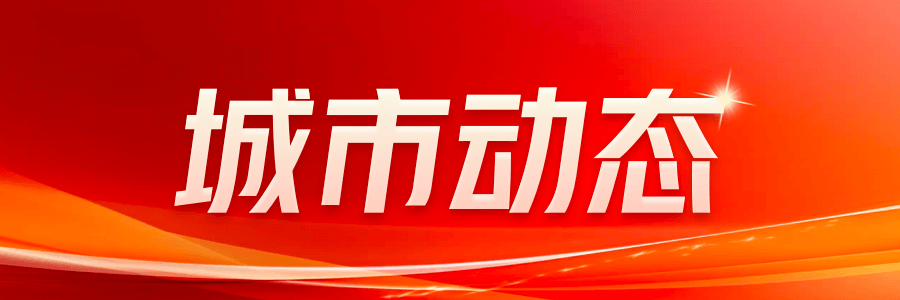 城市动态